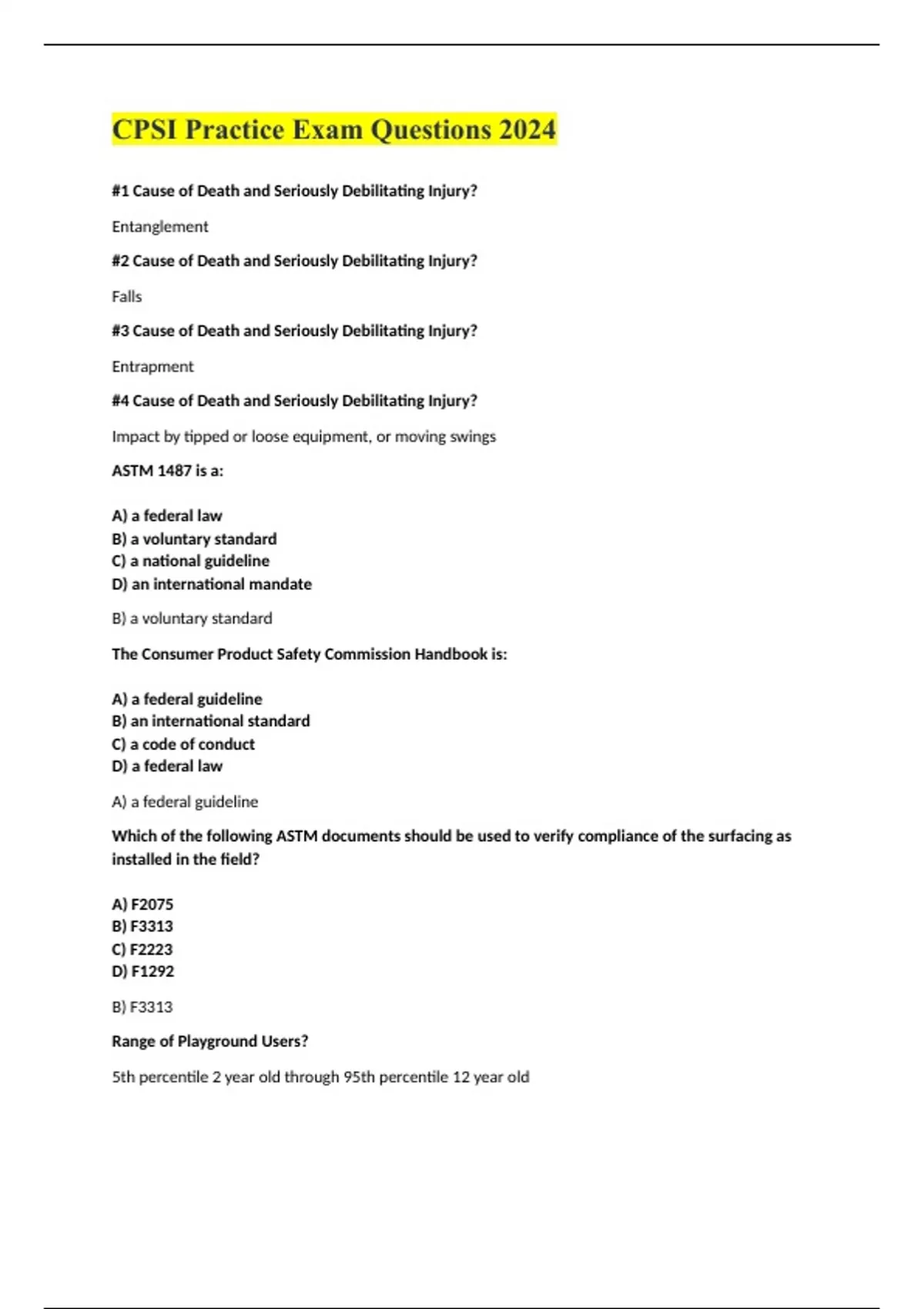 CPSI Practice Exam Questions 2024

#1 Cause of Death and Seriously Debilitating Injury?

Entanglement

#2 Cause of Death and Seriously Debilitating Injury?

Falls

#3 Cause of Death and Seriously Debilitating Injury?

Entrapment

#4 Cause of Death and Seriously Debilitating Injury?

Impact by tipped or loose equipment, or moving swings

ASTM 1487 is a:

A) a federal law
B) a voluntary standard
C) a national guideline
D) an international mandate

B) a voluntary standard

The Consumer Product Safety Commission Handbook is:

A) a federal guideline
B) an international standard
C) a code of conduct
D) a federal law

A) a federal guideline

Which of the following ASTM documents should be used to verify compliance of the surfacing as installed in the field?

A) F2075
B) F3313
C) F2223
D) F1292

B) F3313

Range of Playground Users?

5th percentile 2 year old through 95th percentile 12 year old